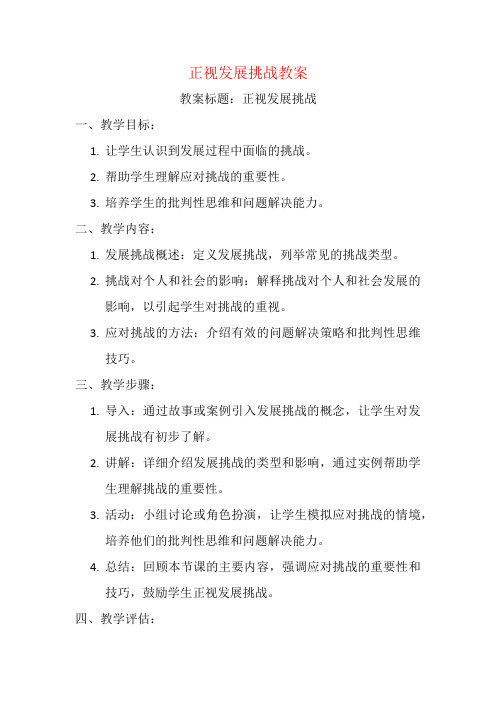 正视发展挑战教案

教案标题：正视发展挑战

一、教学目标：

1. 让学生认识到发展过程中面临的挑战。

2. 帮助学生理解应对挑战的重要性。

3. 培养学生的批判性思维和问题解决能力。

二、教学内容：

1. 发展挑战概述：定义发展挑战，列举常见的挑战类型。

2. 挑战对个人和社会的影响：解释挑战对个人和社会发展的影响，以引起学生对挑战的重视。

3. 应对挑战的方法：介绍有效的问题解决策略和批判性思维技巧。

三、教学步骤：

1. 导入：通过故事或案例引入发展挑战的概念，让学生对发展挑战有初步了解。

2. 讲解：详细介绍发展挑战的类型和影响，通过实例帮助学生理解挑战的重要性。

3. 活动：小组讨论或角色扮演，让学生模拟应对挑战的情境，培养他们的批判性思维和问题解决能力。

4. 总结：回顾本节课的主要内容，强调应对挑战的重要性和技巧，鼓励学生正视发展挑战。

四、教学评估：